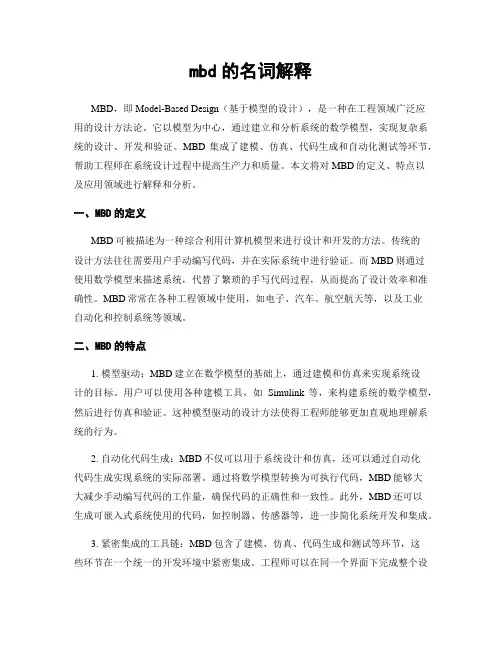 mbd 的名词解释

MBD，即 Model-Based Design（基于模型的设计），是一种在工程领域广泛应用的设计方法论。它以模型为中心，通过建立和分析系统的数学模型，实现复杂系统的设计、开发和验证。MBD 集成了建模、仿真、代码生成和自动化测试等环节，帮助工程师在系统设计过程中提高生产力和质量。本文将对 MBD 的定义、特点以及应用领域进行解释和分析。

一、MBD 的定义

MBD 可被描述为一种综合利用计算机模型来进行设计和开发的方法。传统的设计方法往往需要用户手动编写代码，并在实际系统中进行验证。而 MBD 则通过使用数学模型来描述系统，代替了繁琐的手写代码过程，从而提高了设计效率和准确性。MBD 常常在各种工程领域中使用，如电子、汽车、航空航天等，以及工业自动化和控制系统等领域。

二、MBD 的特点

1. 模型驱动：MBD 建立在数学模型的基础上，通过建模和仿真来实现系统设计的目标。用户可以使用各种建模工具，如 Simulink 等，来构建系统的数学模型，然后进行仿真和验证。这种模型驱动的设计方法使得工程师能够更加直观地理解系统的行为。

2. 自动化代码生成：MBD 不仅可以用于系统设计和仿真，还可以通过自动化代码生成实现系统的实际部署。通过将数学模型转换为可执行代码，MBD 能够大大减少手动编写代码的工作量，确保代码的正确性和一致性。此外，MBD 还可以生成可嵌入式系统使用的代码，如控制器、传感器等，进一步简化系统开发和集成。

3. 紧密集成的工具链：MBD 包含了建模、仿真、代码生成和测试等环节，这些环节在一个统一的开发环境中紧密集成。工程师可以在同一个界面下完成整个设